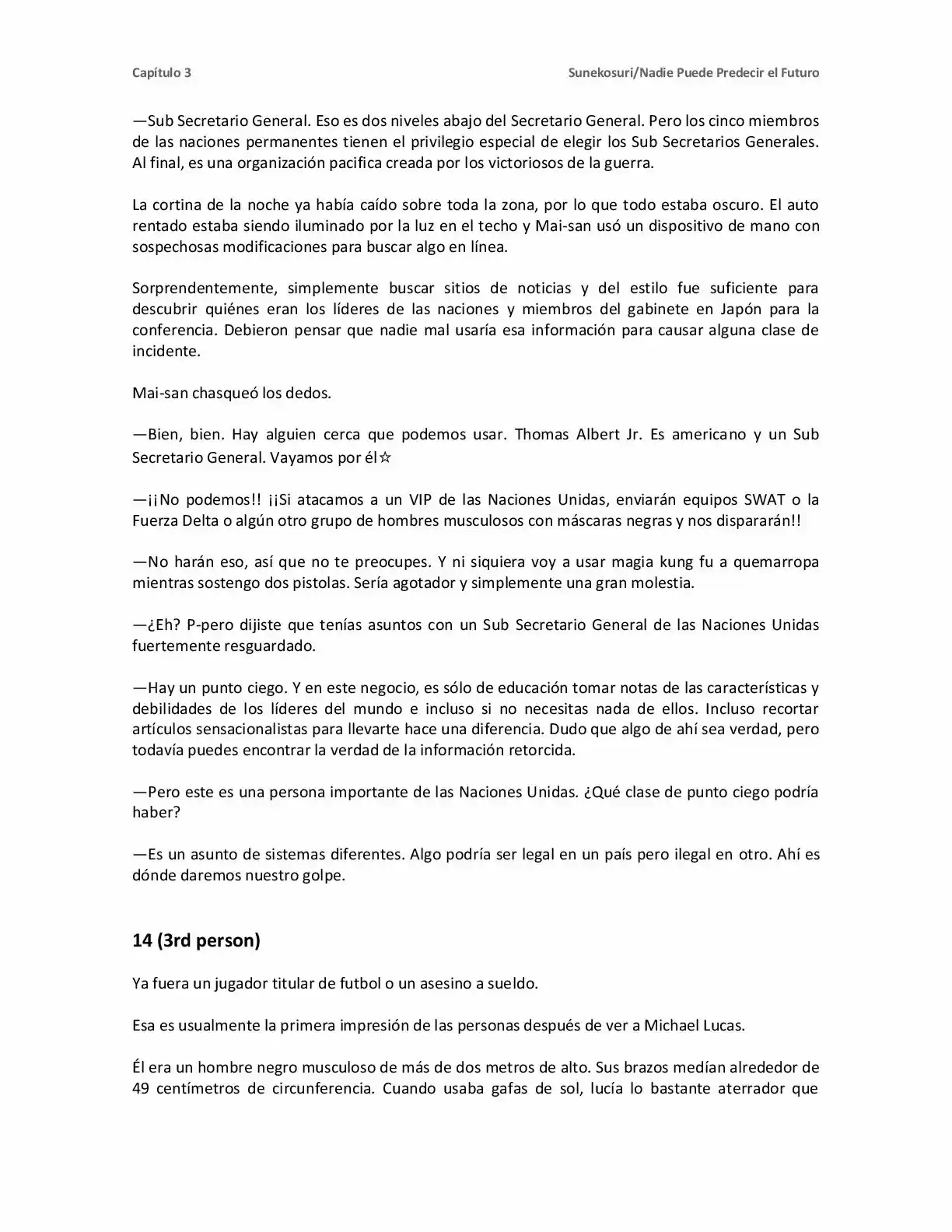 Capítulo 3

Sunekosuri/Nadie Puede Predecir el Futuro

—Sub Secretario General. Eso es dos niveles abajo del Secretario General. Pero los cinco miembros de las naciones permanentes tienen el privilegio especial de elegir los Sub Secretarios Generales. Al final, es una organización pacifica creada por los victoriosos de la guerra.

La cortina de la noche ya había caído sobre toda la zona, por lo que todo estaba oscuro. El auto rentado estaba siendo iluminado por la luz en el techo y Mai-san usó un dispositivo de mano con sospechosas modificaciones para buscar algo en línea.

Sorprendentemente, simplemente buscar sitios de noticias y del estilo fue suficiente para descubrir quiénes eran los líderes de las naciones y miembros del gabinete en Japón para la conferencia. Debieron pensar que nadie mal usaría esa información para causar alguna clase de incidente.

Mai-san chasqueó los dedos.

—Bien, bien. Hay alguien cerca que podemos usar. Thomas Albert Jr. Es americano y un Sub Secretario General. Vayamos por él☆

—¡¡No podemos!! ¡¡Si atacamos a un VIP de las Naciones Unidas, enviarán equipos SWAT o la Fuerza Delta o algún otro grupo de hombres musculosos con máscaras negras y nos dispararán!!

—No harán eso, así que no te preocupes. Y ni siquiera voy a usar magia kung fu a quemarropa mientras sostengo dos pistolas. Sería agotador y simplemente una gran molestia.

—¿Eh? P-pero dijiste que tenías asuntos con un Sub Secretario General de las Naciones Unidas fuertemente resguardado.

—Hay un punto ciego. Y en este negocio, es sólo de educación tomar notas de las características y debilidades de los líderes del mundo e incluso si no necesitas nada de ellos. Incluso recortar artículos sensacionalistas para llevarte hace una diferencia. Dudo que algo de ahí sea verdad, pero todavía puedes encontrar la verdad de la información retorcida.

—Pero este es una persona importante de las Naciones Unidas. ¿Qué clase de punto ciego podría haber?

—Es un asunto de sistemas diferentes. Algo podría ser legal en un país pero ilegal en otro. Ahí es dónde daremos nuestro golpe.

14 (3rd person)

Ya fuera un jugador titular de futbol o un asesino a sueldo.

Esa es usualmente la primera impresión de las personas después de ver a Michael Lucas.

Él era un hombre negro musculoso de más de dos metros de alto. Sus brazos medían alrededor de 49 centímetros de circunferencia. Cuando usaba gafas de sol, lucía lo bastante aterrador que